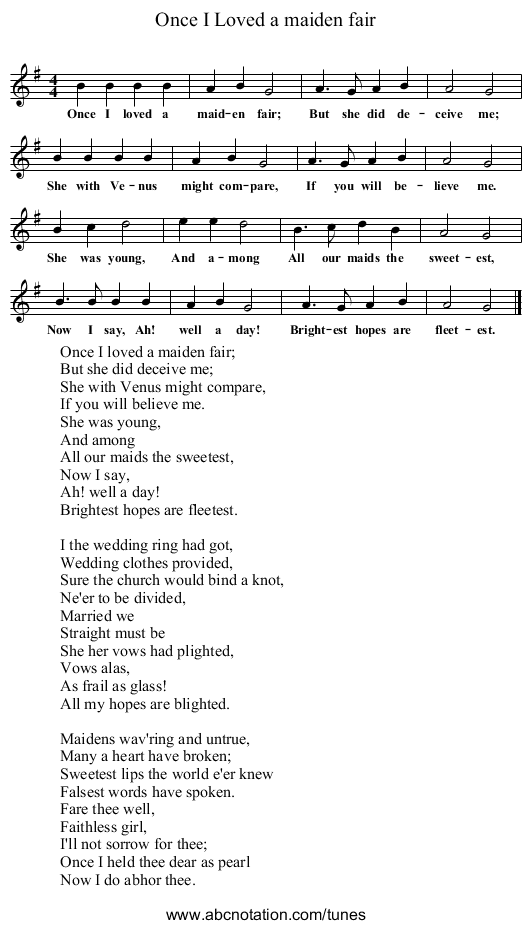 Once I Loved a maiden fair

Once I loved a maid-en fair; But she did de - ceive me;

She with Ve - nus might com-pare, If you will be - lieve me.

She was young, And a - mong All our maids the sweet - est,

Now I say, Ah! well a day! Bright-est hopes are fleet - est.

Once I loved a maiden fair;
But she did deceive me;
She with Venus might compare,
If you will believe me.
She was young,
And among
All our maids the sweetest,
Now I say,
Ah! well a day!
Brightest hopes are fleetest.

I the wedding ring had got,
Wedding clothes provided,
Sure the church would bind a knot,
Ne'er to be divided,
Married we
Straight must be
She her vows had plighted,
Vows alas,
As frail as glass!
All my hopes are blighted.

Maidens wav'ring and untrue,
Many a heart have broken;
Sweetest lips the world e'er knew
Falsest words have spoken.
Fare thee well,
Faithless girl,
I'll not sorrow for thee;
Once I held thee dear as pearl
Now I do abhor thee.

www.abcnotation.com/tunes